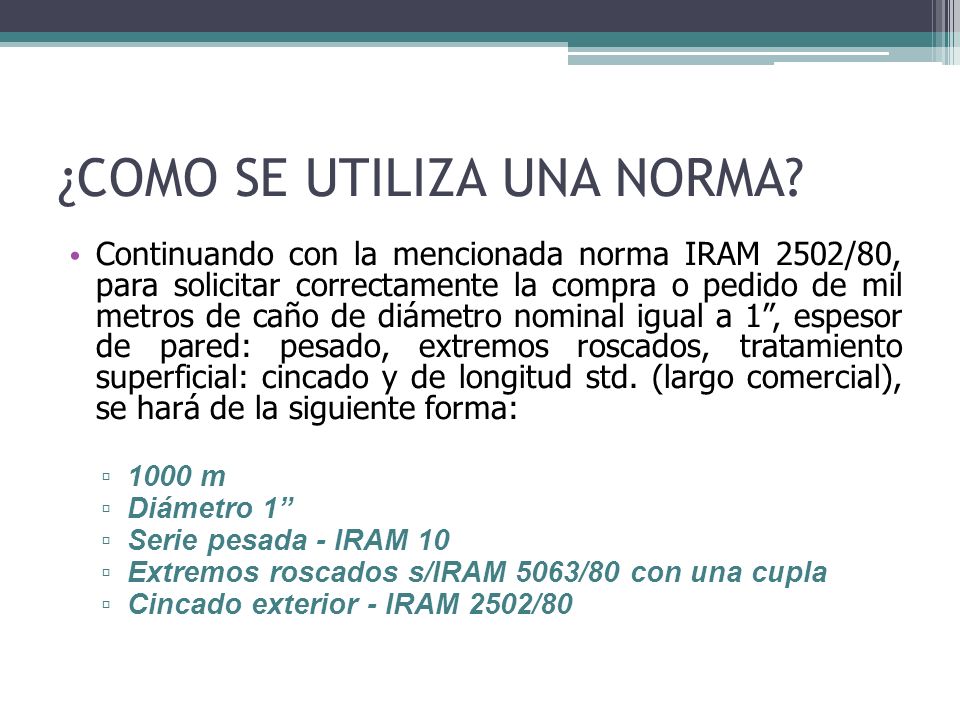 ¿COMO SE UTILIZA UNA NORMA?

• Continuando con la mencionada norma IRAM 2502/80, para solicitar correctamente la compra o pedido de mil metros de caño de diámetro nominal igual a 1”, espesor de pared: pesado, extremos roscados, tratamiento superficial: cincado y de longitud std. (largo comercial), se hará de la siguiente forma:

▫ 1000 m
▫ Diámetro 1”
▫ Serie pesada - IRAM 10
▫ Extremos roscados s/IRAM 5063/80 con una cupla
▫ Cincado exterior - IRAM 2502/80